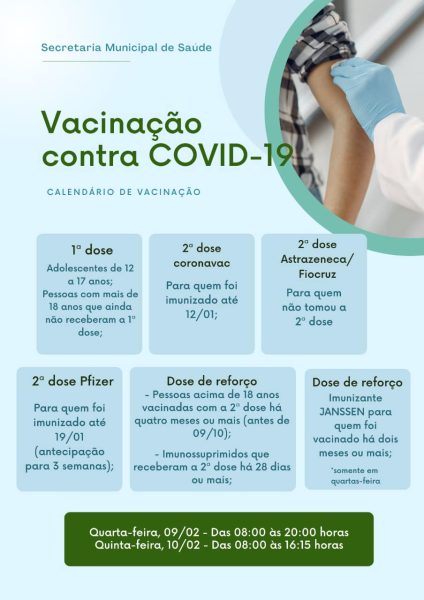 Secretaria Municipal de Saúde

Vacinação contra COVID-19

CALENDÁRIO DE VACINAÇÃO

1ª dose

Adolescentes de 12 a 17 anos; Pessoas com mais de 18 anos que ainda não receberam a 1ª dose;

2ª dose coronavac

Para quem foi imunizado até 12/01;

2ª dose Astrazeneca/ Fiocruz

Para quem não tomou a 2ª dose

2ª dose Pfizer

Para quem foi imunizado até 19/01 (antecipação para 3 semanas);

Dose de reforço

- Pessoas acima de 18 anos vacinadas com a 2ª dose há quatro meses ou mais (antes de 09/10);

- Imunossuprimidos que receberam a 2ª dose há 28 dias ou mais;

Dose de reforço

Imunizante JANSSEN para quem foi vacinado há dois meses ou mais;

*somente em quartas-feira

Quarta-feira, 09/02 - Das 08:00 às 20:00 horas
Quinta-feira, 10/02 - Das 08:00 às 16:15 horas